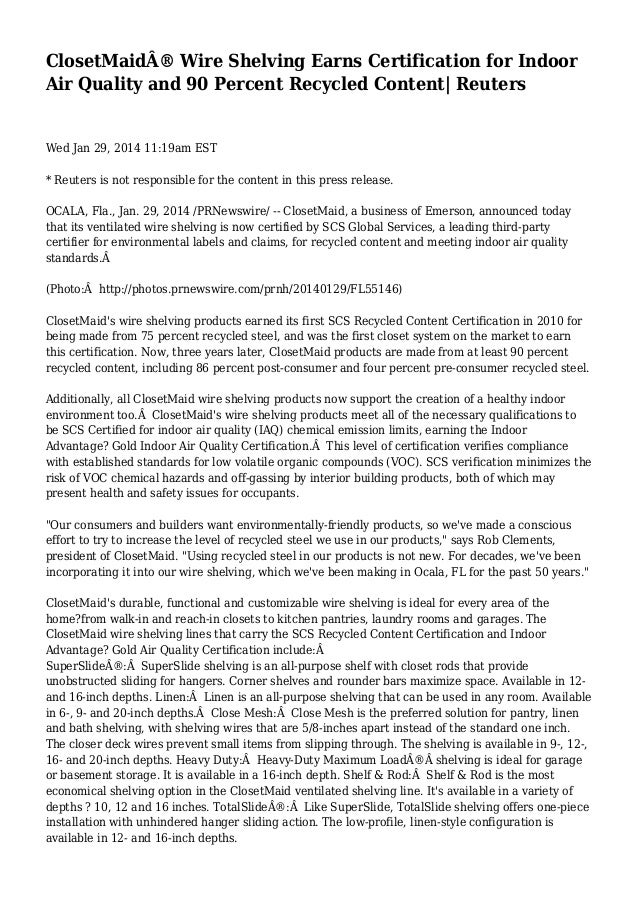 ClosetMaidÂ® Wire Shelving Earns Certification for Indoor Air Quality and 90 Percent Recycled Content| Reuters

Wed Jan 29, 2014 11:19am EST

* Reuters is not responsible for the content in this press release.

OCALA, Fla., Jan. 29, 2014 /PRNewswire/ -- ClosetMaid, a business of Emerson, announced today that its ventilated wire shelving is now certified by SCS Global Services, a leading third-party certifier for environmental labels and claims, for recycled content and meeting indoor air quality standards.Â

(Photo:Â  http://photos.prnewswire.com/prnh/20140129/FL55146)

ClosetMaid's wire shelving products earned its first SCS Recycled Content Certification in 2010 for being made from 75 percent recycled steel, and was the first closet system on the market to earn this certification. Now, three years later, ClosetMaid products are made from at least 90 percent recycled content, including 86 percent post-consumer and four percent pre-consumer recycled steel.

Additionally, all ClosetMaid wire shelving products now support the creation of a healthy indoor environment too.Â  ClosetMaid's wire shelving products meet all of the necessary qualifications to be SCS Certified for indoor air quality (IAQ) chemical emission limits, earning the Indoor Advantage? Gold Indoor Air Quality Certification.Â  This level of certification verifies compliance with established standards for low volatile organic compounds (VOC). SCS verification minimizes the risk of VOC chemical hazards and off-gassing by interior building products, both of which may present health and safety issues for occupants.

"Our consumers and builders want environmentally-friendly products, so we've made a conscious effort to try to increase the level of recycled steel we use in our products," says Rob Clements, president of ClosetMaid. "Using recycled steel in our products is not new. For decades, we've been incorporating it into our wire shelving, which we've been making in Ocala, FL for the past 50 years."

ClosetMaid's durable, functional and customizable wire shelving is ideal for every area of the home?from walk-in and reach-in closets to kitchen pantries, laundry rooms and garages. The ClosetMaid wire shelving lines that carry the SCS Recycled Content Certification and Indoor Advantage? Gold Air Quality Certification include:Â
SuperSlideÂ®:Â  SuperSlide shelving is an all-purpose shelf with closet rods that provide unobstructed sliding for hangers. Corner shelves and rounder bars maximize space. Available in 12- and 16-inch depths. Linen:Â  Linen is an all-purpose shelving that can be used in any room. Available in 6-, 9- and 20-inch depths.Â  Close Mesh:Â  Close Mesh is the preferred solution for pantry, linen and bath shelving, with shelving wires that are 5/8-inches apart instead of the standard one inch. The closer deck wires prevent small items from slipping through. The shelving is available in 9-, 12-, 16- and 20-inch depths. Heavy Duty:Â  Heavy-Duty Maximum LoadÂ®Â shelving is ideal for garage or basement storage. It is available in a 16-inch depth. Shelf & Rod:Â  Shelf & Rod is the most economical shelving option in the ClosetMaid ventilated shelving line. It's available in a variety of depths ? 10, 12 and 16 inches. TotalSlideÂ®:Â  Like SuperSlide, TotalSlide shelving offers one-piece installation with unhindered hanger sliding action. The low-profile, linen-style configuration is available in 12- and 16-inch depths.